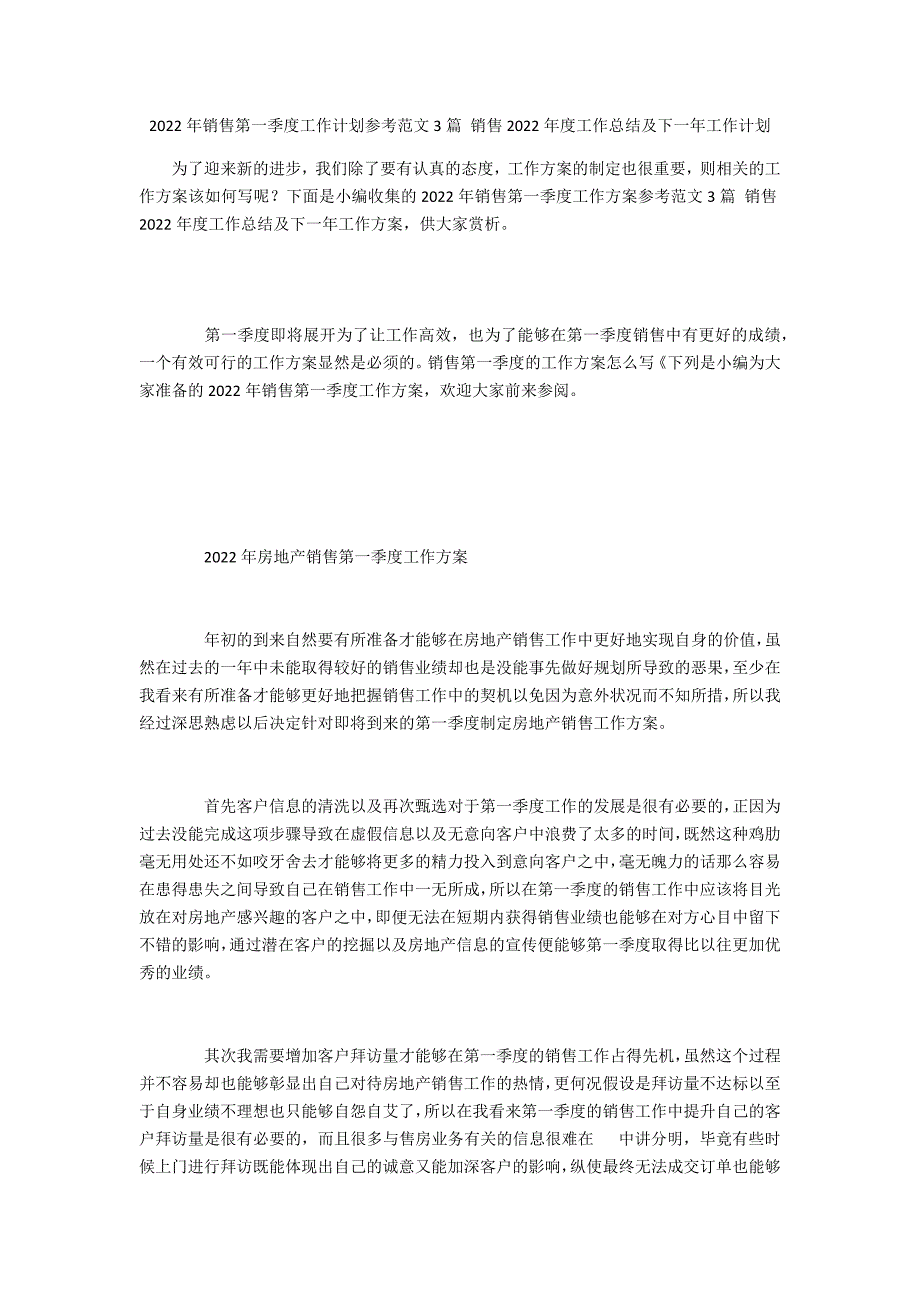 2022年销售第一季度工作计划参考范文3篇 销售2022年度工作总结及下一年工作计划

为了迎来新的进步，我们除了要有认真的态度，工作方案的制定也很重要，则相关的工作方案该如何写呢？下面是小编收集的2022年销售第一季度工作方案参考范文3篇 销售2022年度工作总结及下一年工作方案，供大家赏析。

第一季度即将展开为了让工作高效，也为了能够在第一季度销售中有更好的成绩，一个有效可行的工作方案显然是必须的。销售第一季度的工作方案怎么写《下列是小编为大家准备的2022年销售第一季度工作方案，欢迎大家前来参阅。

2022年房地产销售第一季度工作方案

年初的到来自然要有所准备才能够在房地产销售工作中更好地实现自身的价值，虽然在过去的一年中未能取得较好的销售业绩却也是没能事先做好规划所导致的恶果，至少在我看来有所准备才能够更好地把握销售工作中的契机以免因为意外状况而不知所措，所以我经过深思熟虑以后决定针对即将到来的第一季度制定房地产销售工作方案。

首先客户信息的清洗以及再次甄选对于第一季度工作的发展是很有必要的，正因为过去没能完成这项步骤导致在虚假信息以及无意向客户中浪费了太多的时间，既然这种鸡肋毫无用处还不如咬牙舍去才能够将更多的精力投入到意向客户之中，毫无魄力的话那么容易在患得患失之间导致自己在销售工作中一无所成，所以在第一季度的销售工作中应该将目光放在对房地产感兴趣的客户之中，即便无法在短期内获得销售业绩也能够在对方心目中留下不错的影响，通过潜在客户的挖掘以及房地产信息的宣传便能够第一季度取得比以往更加优秀的业绩。

其次我需要增加客户拜访量才能够在第一季度的销售工作占得先机，虽然这个过程并不容易却也能够彰显出自己对待房地产销售工作的热情，更何况假设是拜访量不达标以至于自身业绩不理想也只能够自怨自艾了，所以在我看来第一季度的销售工作中提升自己的客户拜访量是很有必要的，而且很多与售房业务有关的信息很难在 中讲分明，毕竟有些时候上门进行拜访既能体现出自己的诚意又能加深客户的影响，纵使最终无法成交订单也能够